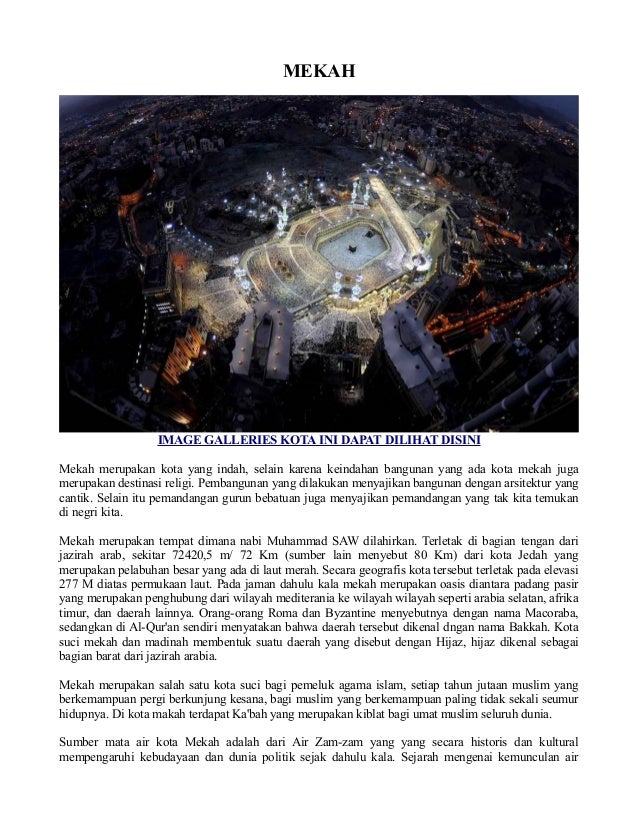 MEKAH

IMAGE GALLERIES KOTA INI DAPAT DILIHAT DISINI

Mekah merupakan kota yang indah, selain karena keindahan bangunan yang ada kota mekah juga merupakan destinasi religi. Pembangunan yang dilakukan menyajikan bangunan dengan arsitektur yang cantik. Selain itu pemandangan gurun bebatuan juga menyajikan pemandangan yang tak kita temukan di negri kita.

Mekah merupakan tempat dimana nabi Muhammad SAW dilahirkan. Terletak di bagian tengan dari jazirah arab, sekitar 72420,5 m/ 72 Km (sumber lain menyebut 80 Km) dari kota Jedah yang merupakan pelabuhan besar yang ada di laut merah. Secara geografis kota tersebut terletak pada elevasi 277 M diatas permukaan laut. Pada jaman dahulu kala mekah merupakan oasis diantara padang pasir yang merupakan penghubung dari wilayah mediterania ke wilayah wilayah seperti arabia selatan, afrika timur, dan daerah lainnya. Orang-orang Roma dan Byzantine menyebutnya dengan nama Macoraba, sedangkan di Al-Qur'an sendiri menyatakan bahwa daerah tersebut dikenal dngan nama Bakkah. Kota suci mekah dan madinah membentuk suatu daerah yang disebut dengan Hijaz, hijaz dikenal sebagai bagian barat dari jazirah arabia.

Mekah merupakan salah satu kota suci bagi pemeluk agama islam, setiap tahun jutaan muslim yang berkemampuan pergi berkunjung kesana, bagi muslim yang berkemampuan paling tidak sekali seumur hidupnya. Di kota makah terdapat Ka'bah yang merupakan kiblat bagi umat muslim seluruh dunia.

Sumber mata air kota Mekah adalah dari Air Zam-zam yang yang secara historis dan kultural mempengaruhi kebudayaan dan dunia politik sejak dahulu kala. Sejarah mengenai kemunculan air